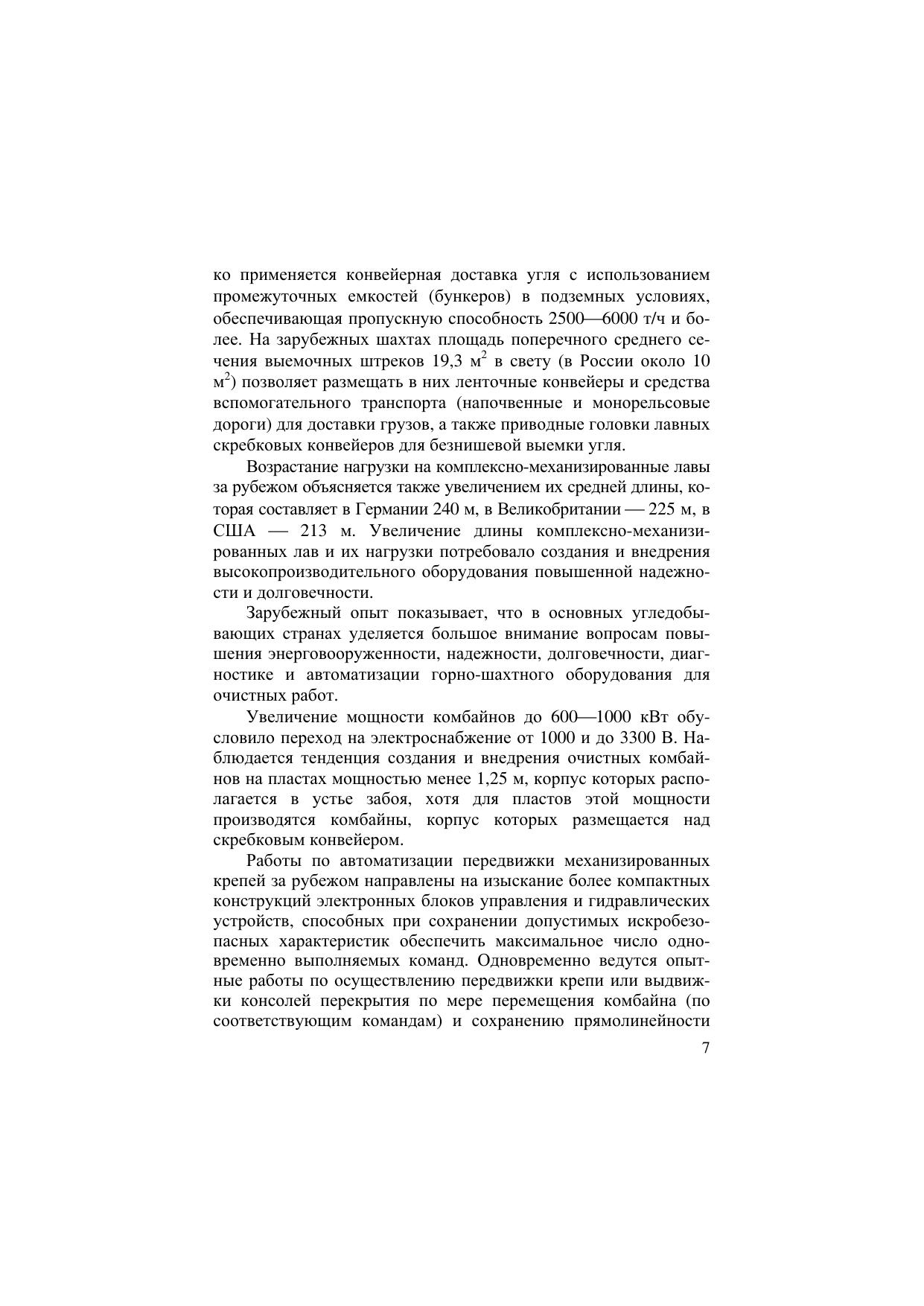 ко применяется конвейерная доставка угля с использованием промежуточных емкостей (бункеров) в подземных условиях, обеспечивающая пропускную способность 2500—6000 т/ч и более. На зарубежных шахтах площадь поперечного среднего сечения выемочных штреков 19,3 м$^2$ в свету (в России около 10 м$^2$) позволяет размещать в них ленточные конвейеры и средства вспомогательного транспорта (напочвенные и монорельсовые дороги) для доставки грузов, а также приводные головки лавных скребковых конвейеров для безнишевой выемки угля.

Возрастание нагрузки на комплексно-механизированные лавы за рубежом объясняется также увеличением их средней длины, которая составляет в Германии 240 м, в Великобритании — 225 м, в США — 213 м. Увеличение длины комплексно-механизированных лав и их нагрузки потребовало создания и внедрения высокопроизводительного оборудования повышенной надежности и долговечности.

Зарубежный опыт показывает, что в основных угледобывающих странах уделяется большое внимание вопросам повышения энерговооруженности, надежности, долговечности, диагностике и автоматизации горно-шахтного оборудования для очистных работ.

Увеличение мощности комбайнов до 600—1000 кВт обусловило переход на электроснабжение от 1000 и до 3300 В. Наблюдается тенденция создания и внедрения очистных комбайнов на пластах мощностью менее 1,25 м, корпус которых располагается в устье забоя, хотя для пластов этой мощности производятся комбайны, корпус которых размещается над скребковым конвейером.

Работы по автоматизации передвижки механизированных крепей за рубежом направлены на изыскание более компактных конструкций электронных блоков управления и гидравлических устройств, способных при сохранении допустимых искробезопасных характеристик обеспечить максимальное число одновременно выполняемых команд. Одновременно ведутся опытные работы по осуществлению передвижки крепи или выдвижки консолей перекрытия по мере перемещения комбайна (по соответствующим командам) и сохранению прямолинейности

7